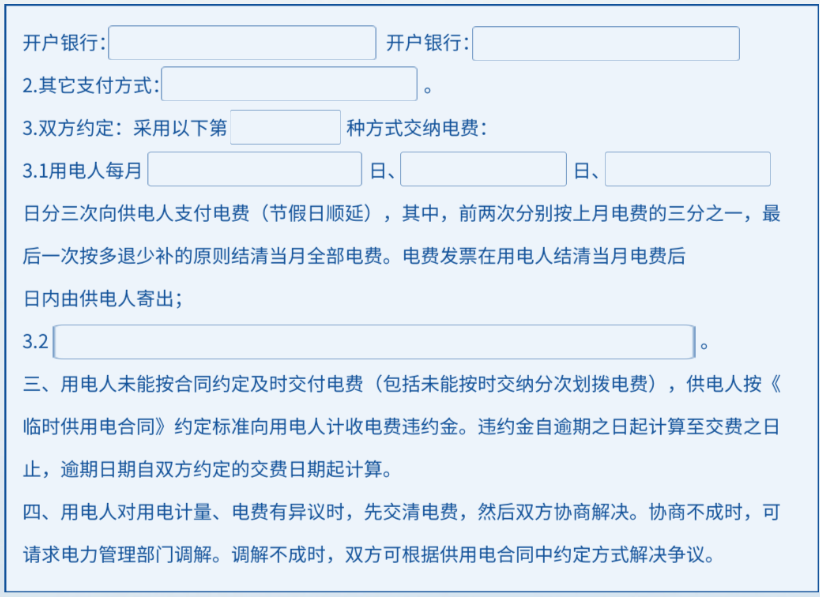 开户银行:  开户银行:

2.其它支付方式:  。

3.双方约定：采用以下第  种方式交纳电费：

3.1用电人每月  日、  日、  日分三次向供电人支付电费（节假日顺延），其中，前两次分别按上月电费的三分之一，最后一次按多退少补的原则结清当月全部电费。电费发票在用电人结清当月电费后 日内由供电人寄出；

3.2  。

三、用电人未能按合同约定及时交付电费（包括未能按时交纳分次划拨电费），供电人按《临时供用电合同》约定标准向用电人计收电费违约金。违约金自逾期之日起计算至交费之日止，逾期日期自双方约定的交费日期起计算。

四、用电人对用电计量、电费有异议时，先交清电费，然后双方协商解决。协商不成时，可请求电力管理部门调解。调解不成时，双方可根据供用电合同中约定方式解决争议。